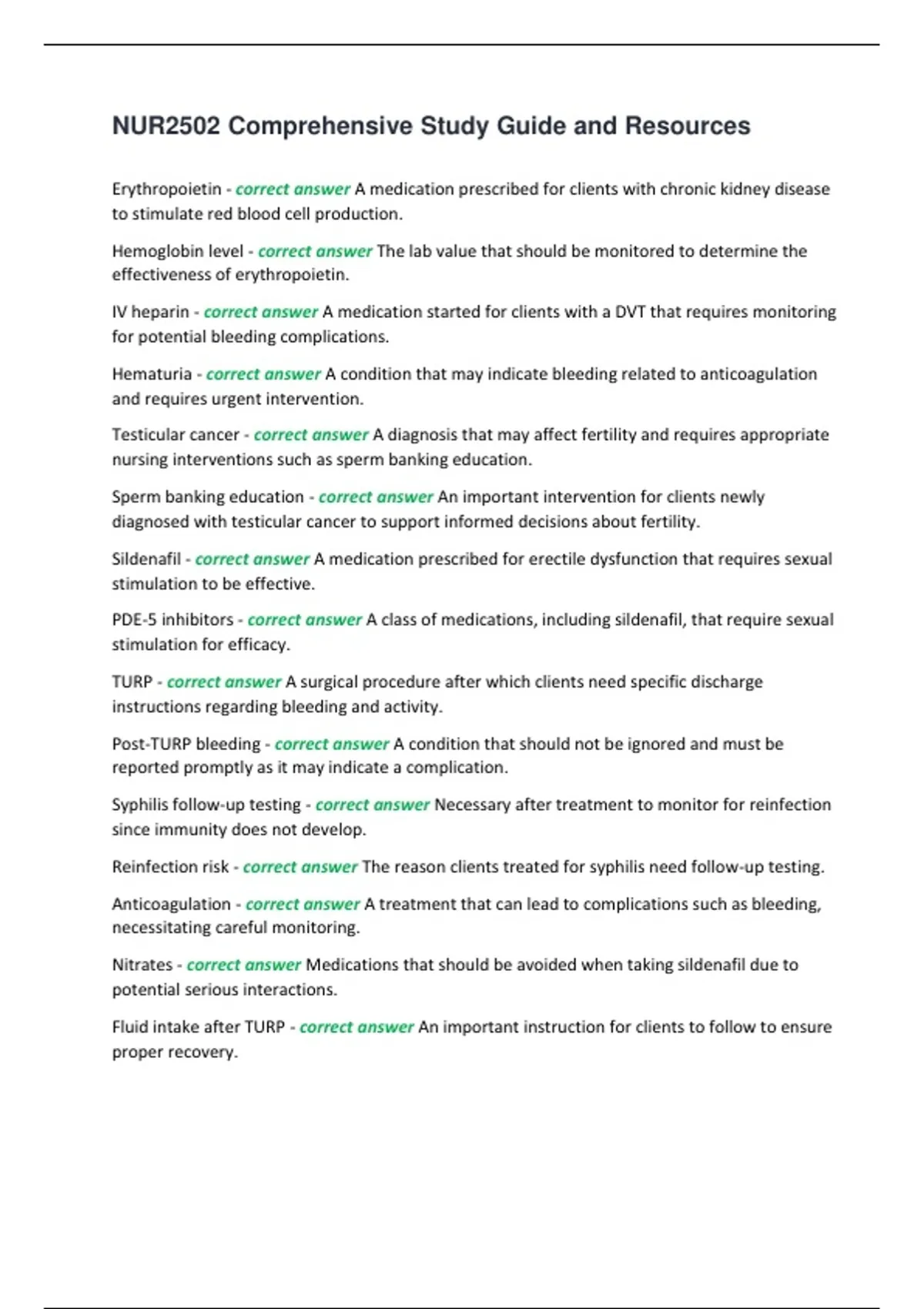 NUR2502 Comprehensive Study Guide and Resources

Erythropoietin - correct answer A medication prescribed for clients with chronic kidney disease to stimulate red blood cell production.

Hemoglobin level - correct answer The lab value that should be monitored to determine the effectiveness of erythropoietin.

IV heparin - correct answer A medication started for clients with a DVT that requires monitoring for potential bleeding complications.

Hematuria - correct answer A condition that may indicate bleeding related to anticoagulation and requires urgent intervention.

Testicular cancer - correct answer A diagnosis that may affect fertility and requires appropriate nursing interventions such as sperm banking education.

Sperm banking education - correct answer An important intervention for clients newly diagnosed with testicular cancer to support informed decisions about fertility.

Sildenafil - correct answer A medication prescribed for erectile dysfunction that requires sexual stimulation to be effective.

PDE-5 inhibitors - correct answer A class of medications, including sildenafil, that require sexual stimulation for efficacy.

TURP - correct answer A surgical procedure after which clients need specific discharge instructions regarding bleeding and activity.

Post-TURP bleeding - correct answer A condition that should not be ignored and must be reported promptly as it may indicate a complication.

Syphilis follow-up testing - correct answer Necessary after treatment to monitor for reinfection since immunity does not develop.

Reinfection risk - correct answer The reason clients treated for syphilis need follow-up testing.

Anticoagulation - correct answer A treatment that can lead to complications such as bleeding, necessitating careful monitoring.

Nitrates - correct answer Medications that should be avoided when taking sildenafil due to potential serious interactions.

Fluid intake after TURP - correct answer An important instruction for clients to follow to ensure proper recovery.